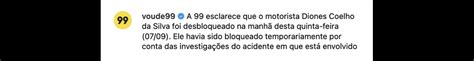 99

voude99 A 99 esclarece que o motorista Diones Coelho da Silva foi desbloqueado na manhã desta quinta-feira (07/09). Ele havia sido bloqueado temporariamente por conta das investigações do acidente em que está envolvido